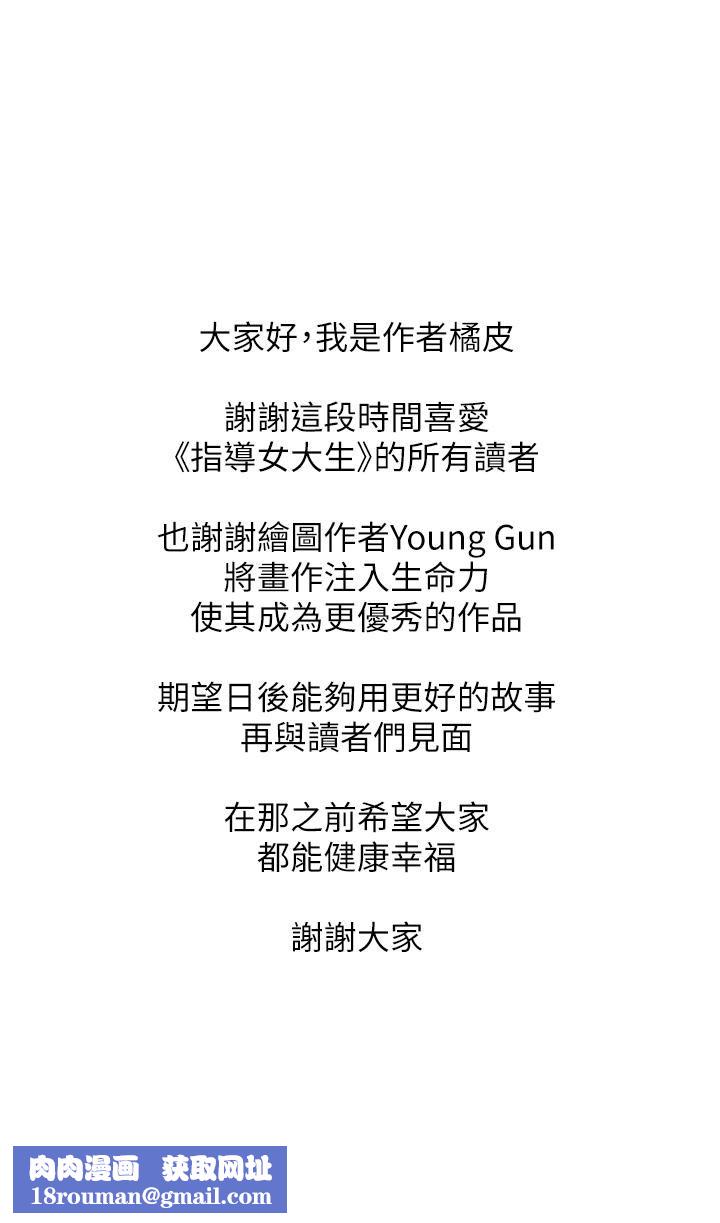 大家好,我是作者橘皮

謝謝這段時間喜愛
《指導女大生》的所有讀者

也謝謝繪圖作者Young Gun
將畫作注入生命力
使其成為更優秀的作品

期望日後能夠用更好的故事
再與讀者們見面

在那之前希望大家
都能健康幸福

謝謝大家

肉肉漫画 获取网址
18rouman@gmail.com